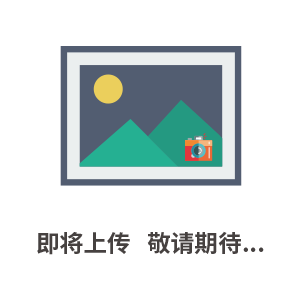 即将上传 敬请期待...